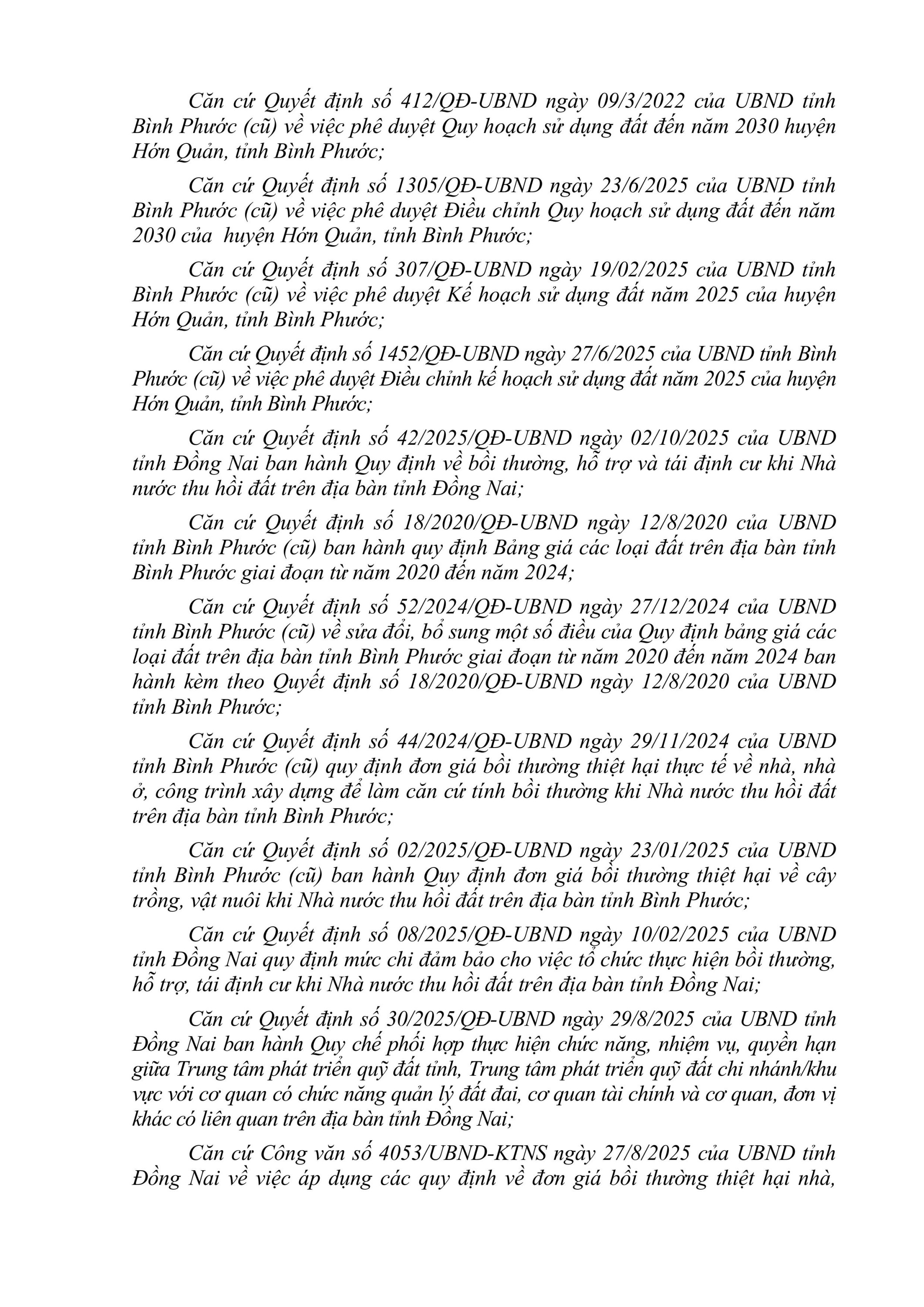 Căn cứ Quyết định số 412/QĐ-UBND ngày 09/3/2022 của UBND tỉnh Bình Phước (cũ) về việc phê duyệt Quy hoạch sử dụng đất đến năm 2030 huyện Hớn Quản, tỉnh Bình Phước;

Căn cứ Quyết định số 1305/QĐ-UBND ngày 23/6/2025 của UBND tỉnh Bình Phước (cũ) về việc phê duyệt Điều chỉnh Quy hoạch sử dụng đất đến năm 2030 của huyện Hớn Quản, tỉnh Bình Phước;

Căn cứ Quyết định số 307/QĐ-UBND ngày 19/02/2025 của UBND tỉnh Bình Phước (cũ) về việc phê duyệt Kế hoạch sử dụng đất năm 2025 của huyện Hớn Quản, tỉnh Bình Phước;

Căn cứ Quyết định số 1452/QĐ-UBND ngày 27/6/2025 của UBND tỉnh Bình Phước (cũ) về việc phê duyệt Điều chỉnh kế hoạch sử dụng đất năm 2025 của huyện Hớn Quản, tỉnh Bình Phước;

Căn cứ Quyết định số 42/2025/QĐ-UBND ngày 02/10/2025 của UBND tỉnh Đồng Nai ban hành Quy định về bồi thường, hỗ trợ và tái định cư khi Nhà nước thu hồi đất trên địa bàn tỉnh Đồng Nai;

Căn cứ Quyết định số 18/2020/QĐ-UBND ngày 12/8/2020 của UBND tỉnh Bình Phước (cũ) ban hành quy định Bảng giá các loại đất trên địa bàn tỉnh Bình Phước giai đoạn từ năm 2020 đến năm 2024;

Căn cứ Quyết định số 52/2024/QĐ-UBND ngày 27/12/2024 của UBND tỉnh Bình Phước (cũ) về sửa đổi, bổ sung một số điều của Quy định bảng giá các loại đất trên địa bàn tỉnh Bình Phước giai đoạn từ năm 2020 đến năm 2024 ban hành kèm theo Quyết định số 18/2020/QĐ-UBND ngày 12/8/2020 của UBND tỉnh Bình Phước;

Căn cứ Quyết định số 44/2024/QĐ-UBND ngày 29/11/2024 của UBND tỉnh Bình Phước (cũ) quy định đơn giá bồi thường thiệt hại thực tế về nhà, nhà ở, công trình xây dựng để làm căn cứ tính bồi thường khi Nhà nước thu hồi đất trên địa bàn tỉnh Bình Phước;

Căn cứ Quyết định số 02/2025/QĐ-UBND ngày 23/01/2025 của UBND tỉnh Bình Phước (cũ) ban hành Quy định đơn giá bồi thường thiệt hại về cây trồng, vật nuôi khi Nhà nước thu hồi đất trên địa bàn tỉnh Bình Phước;

Căn cứ Quyết định số 08/2025/QĐ-UBND ngày 10/02/2025 của UBND tỉnh Đồng Nai quy định mức chi đảm bảo cho việc tổ chức thực hiện bồi thường, hỗ trợ, tái định cư khi Nhà nước thu hồi đất trên địa bàn tỉnh Đồng Nai;

Căn cứ Quyết định số 30/2025/QĐ-UBND ngày 29/8/2025 của UBND tỉnh Đồng Nai ban hành Quy chế phối hợp thực hiện chức năng, nhiệm vụ, quyền hạn giữa Trung tâm phát triển quỹ đất tỉnh, Trung tâm phát triển quỹ đất chi nhánh/khu vực với cơ quan có chức năng quản lý đất đai, cơ quan tài chính và cơ quan, đơn vị khác có liên quan trên địa bàn tỉnh Đồng Nai;

Căn cứ Công văn số 4053/UBND-KTNS ngày 27/8/2025 của UBND tỉnh Đồng Nai về việc áp dụng các quy định về đơn giá bồi thường thiệt hại nhà,